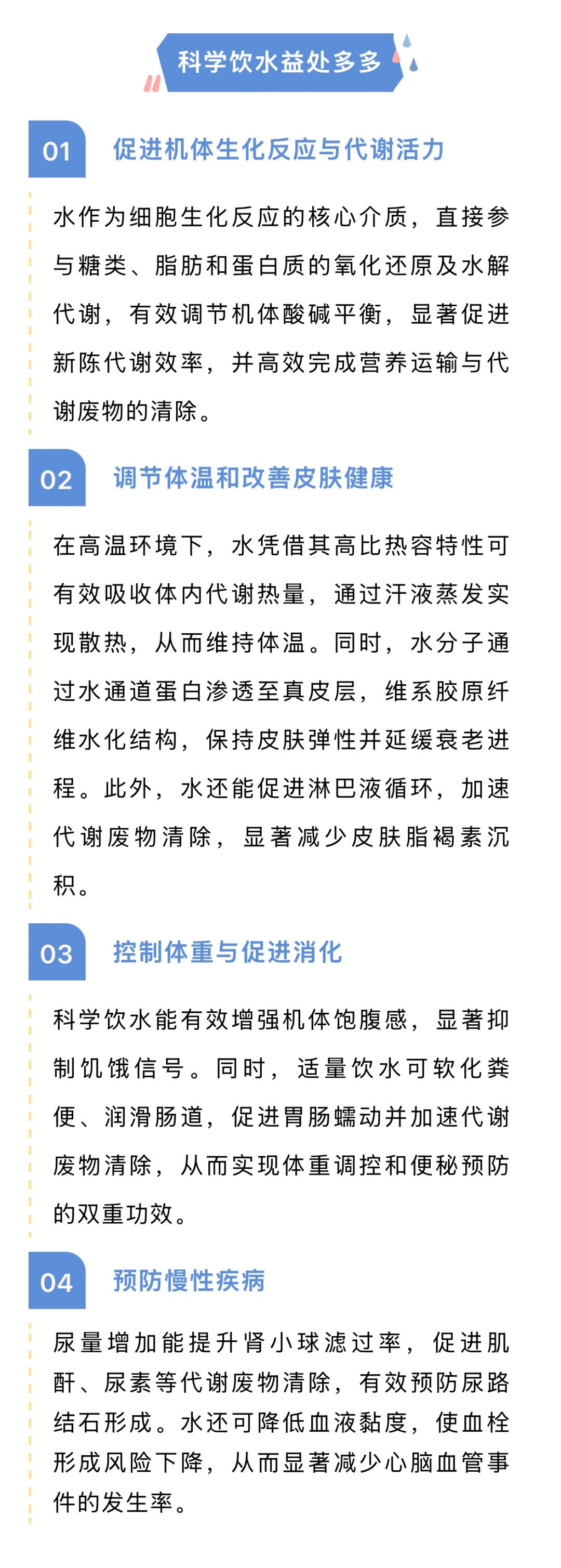 科学饮水益处多多

01 促进机体生化反应与代谢活力

水作为细胞生化反应的核心介质，直接参与糖类、脂肪和蛋白质的氧化还原及水解代谢，有效调节机体酸碱平衡，显著促进新陈代谢效率，并高效完成营养运输与代谢废物的清除。

02 调节体温和改善皮肤健康

在高温环境下，水凭借其高比热容特性可有效吸收体内代谢热量，通过汗液蒸发实现散热，从而维持体温。同时，水分子通过水通道蛋白渗透至真皮层，维系胶原纤维水化结构，保持皮肤弹性并延缓衰老进程。此外，水还能促进淋巴液循环，加速代谢废物清除，显著减少皮肤脂褐素沉积。

03 控制体重与促进消化

科学饮水能有效增强机体饱腹感，显著抑制饥饿信号。同时，适量饮水可软化粪便、润滑肠道，促进胃肠蠕动并加速代谢废物清除，从而实现体重调控和便秘预防的双重功效。

04 预防慢性疾病

尿量增加能提升肾小球滤过率，促进肌酐、尿素等代谢废物清除，有效预防尿路结石形成。水还可降低血液黏度，使血栓形成风险下降，从而显著减少心脑血管事件的发生率。